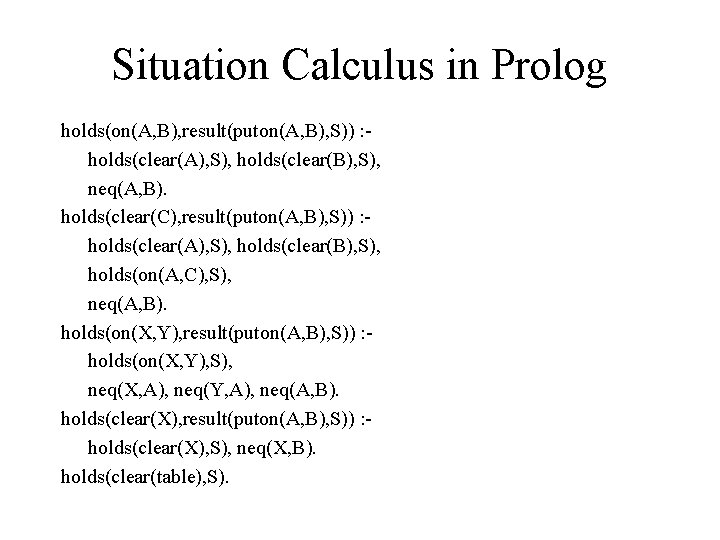 Situation Calculus in Prolog

holds(on(A,B),result(puton(A,B),S)) :-
holds(clear(A),S), holds(clear(B),S),
neq(A,B).
holds(clear(C),result(puton(A,B),S)) :-
holds(clear(A),S), holds(clear(B),S),
holds(on(A,C),S),
neq(A,B).
holds(on(X,Y),result(puton(A,B),S)) :-
holds(on(X,Y),S),
neq(X,A), neq(Y,A), neq(A,B).
holds(clear(X),result(puton(A,B),S)) :-
holds(clear(X),S), neq(X,B).
holds(clear(table),S).